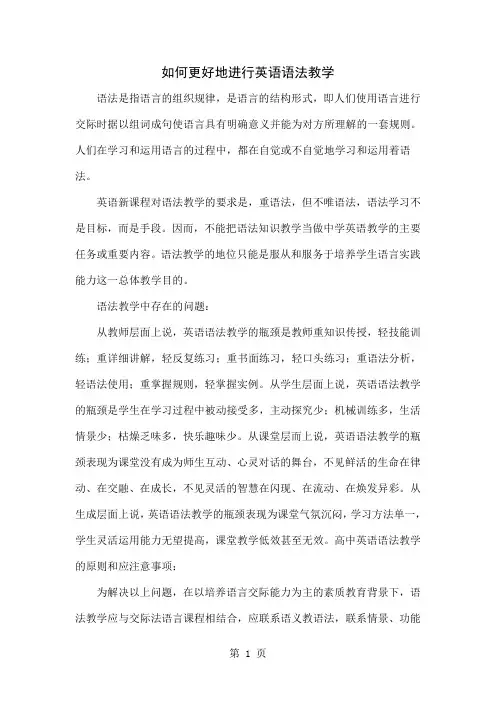 如何更好地进行英语语法教学

语法是指语言的组织规律，是语言的结构形式，即人们使用语言进行交际时据以组词成句使语言具有明确意义并能为对方所理解的一套规则。人们在学习和运用语言的过程中，都在自觉或不自觉地学习和运用着语法。

英语新课程对语法教学的要求是，重语法，但不唯语法，语法学习不是目标，而是手段。因而，不能把语法知识教学当做中学英语教学的主要任务或重要内容。语法教学的地位只能是服从和服务于培养学生语言实践能力这一总体教学目的。

语法教学中存在的问题：

从教师层面上说，英语语法教学的瓶颈是教师重知识传授，轻技能训练；重详细讲解，轻反复练习；重书面练习，轻口头练习；重语法分析，轻语法使用；重掌握规则，轻掌握实例。从学生层面上说，英语语法教学的瓶颈是学生在学习过程中被动接受多，主动探究少；机械训练多，生活情景少；枯燥乏味多，快乐趣味少。从课堂层面上说，英语语法教学的瓶颈表现为课堂没有成为师生互动、心灵对话的舞台，不见鲜活的生命在律动、在交融、在成长，不见灵活的智慧在闪现、在流动、在焕发异彩。从生成层面上说，英语语法教学的瓶颈表现为课堂气氛沉闷，学习方法单一，学生灵活运用能力无望提高，课堂教学低效甚至无效。高中英语语法教学的原则和应注意事项：

为解决以上问题，在以培养语言交际能力为主的素质教育背景下，语法教学应与交际法语言课程相结合，应联系语义教语法，联系情景、功能

第 1 页